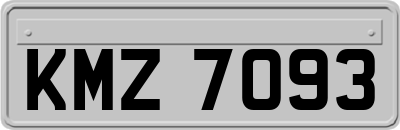 KMZ 7093